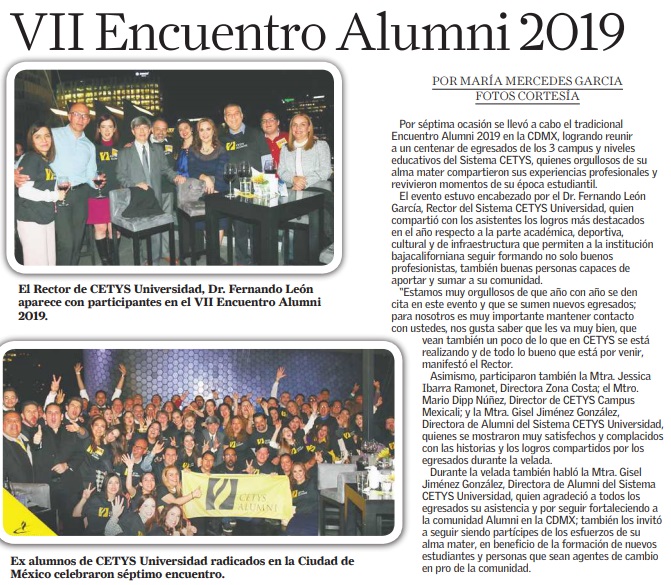 VII Encuentro Alumni 2019

El Rector de CETYS Universidad, Dr. Fernando León aparece con participantes en el VII Encuentro Alumni 2019.

CETYS ALUMNI

Ex alumnos de CETYS Universidad radicados en la Ciudad de México celebraron séptimo encuentro.

POR MARÍA MERCEDES GARCIA
FOTOS CORTESÍA

Por séptima ocasión se llevó a cabo el tradicional Encuentro Alumni 2019 en la CDMX, logrando reunir a un centenar de egresados de los 3 campus y niveles educativos del Sistema CETYS, quienes orgullosos de su alma mater compartieron sus experiencias profesionales y revivieron momentos de su época estudiantil.

El evento estuvo encabezado por el Dr. Fernando León García, Rector del Sistema CETYS Universidad, quien compartió con los asistentes los logros más destacados en el año respecto a la parte académica, deportiva, cultural y de infraestructura que permiten a la institución bajacaliforniana seguir formando no solo buenos profesionistas, también buenas personas capaces de aportar y sumar a su comunidad.

"Estamos muy orgullosos de que año con año se den cita en este evento y que se sumen nuevos egresados; para nosotros es muy importante mantener contacto con ustedes, nos gusta saber que les va muy bien, que vean también un poco de lo que en CETYS se está realizando y de todo lo bueno que está por venir, manifestó el Rector.

Asimismo, participaron también la Mtra. Jessica Ibarra Ramonet, Directora Zona Costa; el Mtro. Mario Dipp Núñez, Director de CETYS Campus Mexicali; y la Mtra. Gisel Jiménez González, Directora de Alumni del Sistema CETYS Universidad, quienes se mostraron muy satisfechos y complacidos con las historias y los logros compartidos por los egresados durante la velada.

Durante la velada también habló la Mtra. Gisel Jiménez González, Directora de Alumni del Sistema CETYS Universidad, quien agradeció a todos los egresados su asistencia y por seguir fortaleciendo a la comunidad Alumni en la CDMX; también los invitó a seguir siendo partícipes de los esfuerzos de su alma mater, en beneficio de la formación de nuevos estudiantes y personas que sean agentes de cambio en pro de la comunidad.